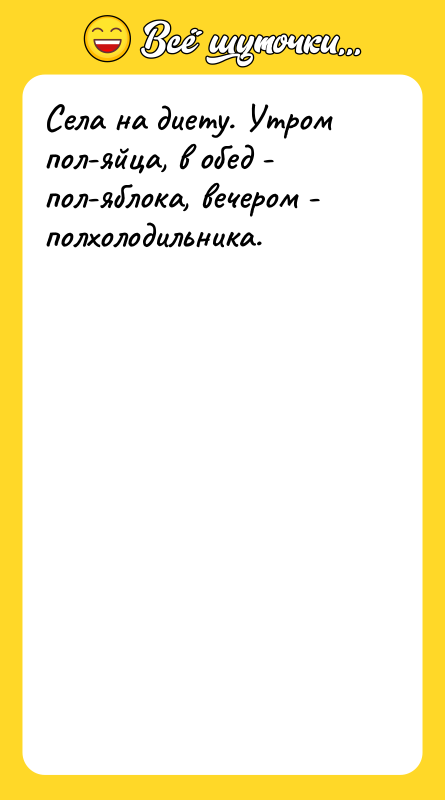 Всё шуточки...

Села на диету. Утром пол-яйца, в обед - пол-яблока, вечером - полхолодильника.